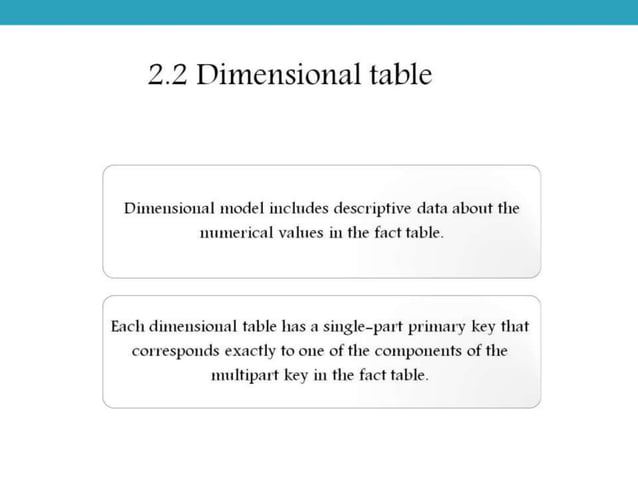 2.2 Dimensional table

Dimensional model includes descriptive data about the numerical values in the fact table.

Each dimensional table has a single-part primary key that corresponds exactly to one of the components of the multipart key in the fact table.